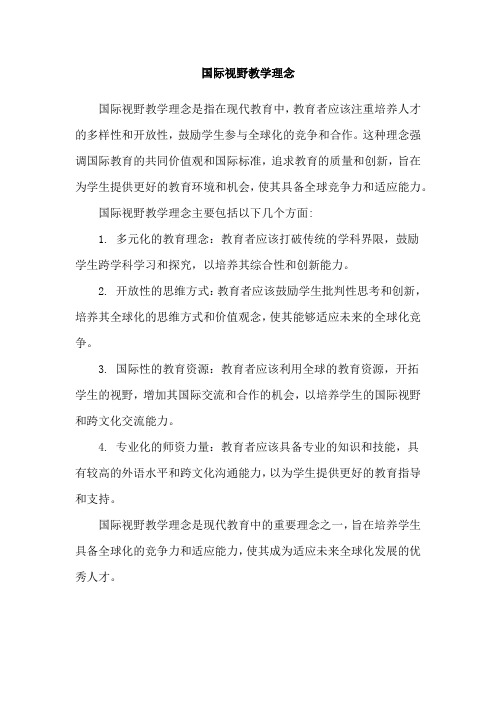 国际视野教学理念

国际视野教学理念是指在现代教育中，教育者应该注重培养人才的多样性和开放性，鼓励学生参与全球化的竞争和合作。这种理念强调国际教育的共同价值观和国际标准，追求教育的质量和创新，旨在为学生提供更好的教育环境和机会，使其具备全球竞争力和适应能力。

国际视野教学理念主要包括以下几个方面:

1. 多元化的教育理念：教育者应该打破传统的学科界限，鼓励学生跨学科学习和探究，以培养其综合性和创新能力。

2. 开放性的思维方式：教育者应该鼓励学生批判性思考和创新，培养其全球化的思维方式和价值观念，使其能够适应未来的全球化竞争。

3. 国际性的教育资源：教育者应该利用全球的教育资源，开拓学生的视野，增加其国际交流和合作的机会，以培养学生的国际视野和跨文化交流能力。

4. 专业化的师资力量：教育者应该具备专业的知识和技能，具有较高的外语水平和跨文化沟通能力，以为学生提供更好的教育指导和支持。

国际视野教学理念是现代教育中的重要理念之一，旨在培养学生具备全球化的竞争力和适应能力，使其成为适应未来全球化发展的优秀人才。